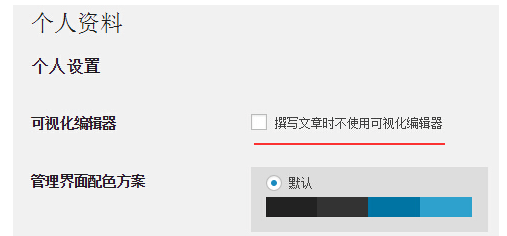 个人资料

个人设置

可视化编辑器

撰写文章时不使用可视化编辑器

管理界面配色方案

默认